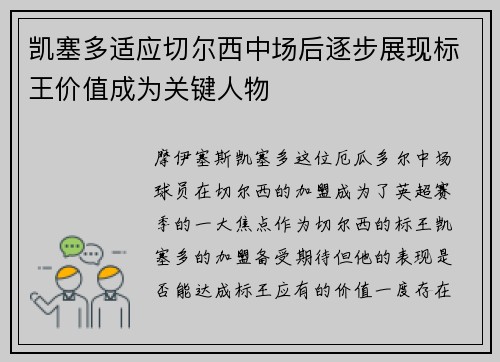 凯塞多适应切尔西中场后逐步展现标王价值成为关键人物

摩伊塞斯凯塞多这位厄瓜多尔中场球员在切尔西的加盟成为了英超赛季的一大焦点作为切尔西的标王凯塞多的加盟备受期待但他的表现是否能达成标王应有的价值一度存在